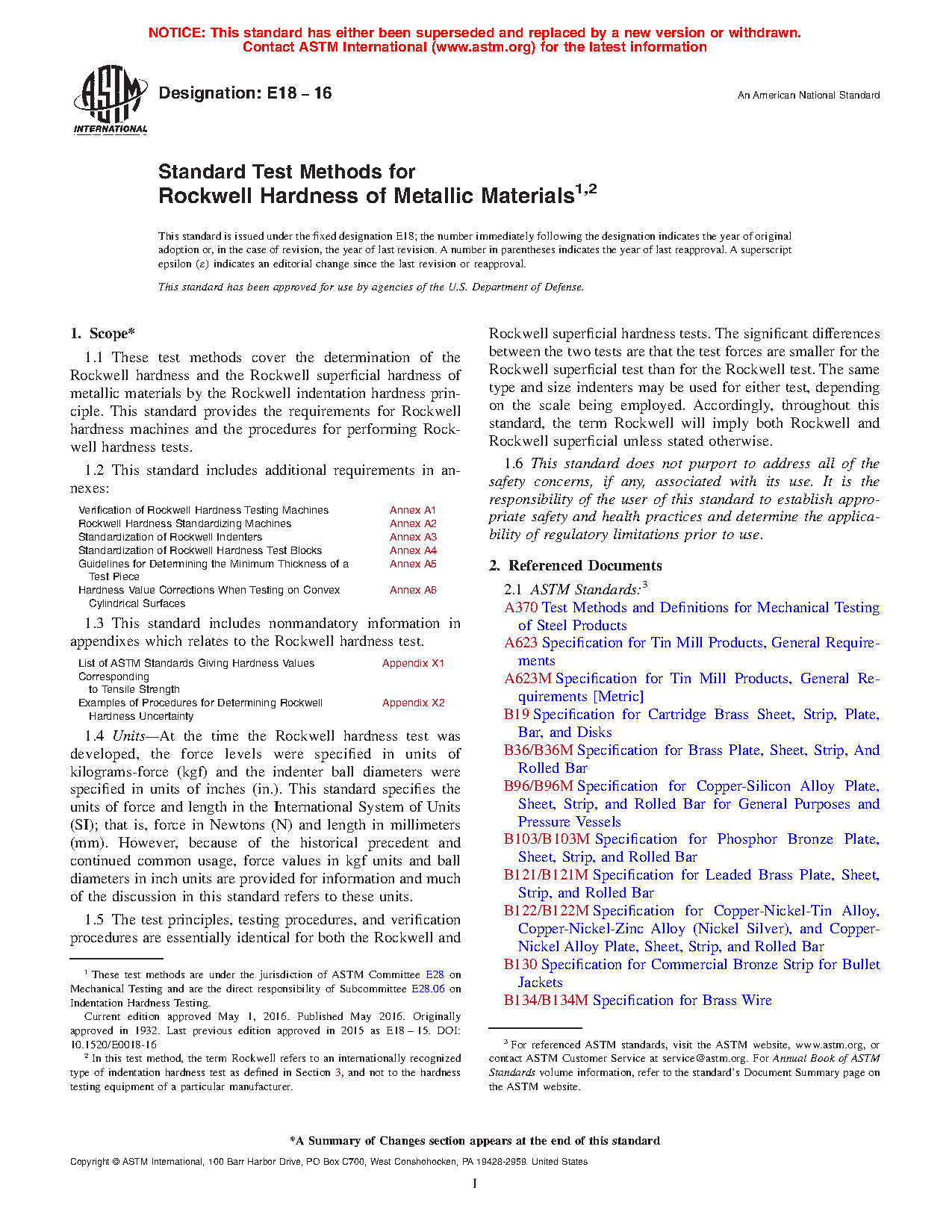 NOTICE: This standard has either been superseded and replaced by a new version or withdrawn. Contact ASTM International (www.astm.org) for the latest information

ASTM INTERNATIONAL

Designation: E18 – 16

An American National Standard

Standard Test Methods for Rockwell Hardness of Metallic Materials$^{1,2}$

This standard is issued under the fixed designation E18; the number immediately following the designation indicates the year of original adoption or, in the case of revision, the year of last revision. A number in parentheses indicates the year of last reapproval. A superscript epsilon (ε) indicates an editorial change since the last revision or reapproval.

This standard has been approved for use by agencies of the U.S. Department of Defense.

1. Scope*

1.1 These test methods cover the determination of the Rockwell hardness and the Rockwell superficial hardness of metallic materials by the Rockwell indentation hardness principle. This standard provides the requirements for Rockwell hardness machines and the procedures for performing Rockwell hardness tests.

1.2 This standard includes additional requirements in annexes:

| | |
|---|---|
| Verification of Rockwell Hardness Testing Machines | Annex A1 |
| Rockwell Hardness Standardizing Machines | Annex A2 |
| Standardization of Rockwell Indenters | Annex A3 |
| Standardization of Rockwell Hardness Test Blocks | Annex A4 |
| Guidelines for Determining the Minimum Thickness of a Test Piece | Annex A5 |
| Hardness Value Corrections When Testing on Convex Cylindrical Surfaces | Annex A6 |

1.3 This standard includes nonmandatory information in appendixes which relates to the Rockwell hardness test.

| | |
|---|---|
| List of ASTM Standards Giving Hardness Values Corresponding to Tensile Strength | Appendix X1 |
| Examples of Procedures for Determining Rockwell Hardness Uncertainty | Appendix X2 |

1.4 Units—At the time the Rockwell hardness test was developed, the force levels were specified in units of kilograms-force (kgf) and the indenter ball diameters were specified in units of inches (in.). This standard specifies the units of force and length in the International System of Units (SI); that is, force in Newtons (N) and length in millimeters (mm). However, because of the historical precedent and continued common usage, force values in kgf units and ball diameters in inch units are provided for information and much of the discussion in this standard refers to these units.

1.5 The test principles, testing procedures, and verification procedures are essentially identical for both the Rockwell and Rockwell superficial hardness tests. The significant differences between the two tests are that the test forces are smaller for the Rockwell superficial test than for the Rockwell test. The same type and size indenters may be used for either test, depending on the scale being employed. Accordingly, throughout this standard, the term Rockwell will imply both Rockwell and Rockwell superficial unless stated otherwise.

1.6 This standard does not purport to address all of the safety concerns, if any, associated with its use. It is the responsibility of the user of this standard to establish appropriate safety and health practices and determine the applicability of regulatory limitations prior to use.

2. Referenced Documents

2.1 ASTM Standards:$^3$
A370 Test Methods and Definitions for Mechanical Testing of Steel Products
A623 Specification for Tin Mill Products, General Requirements
A623M Specification for Tin Mill Products, General Requirements [Metric]
B19 Specification for Cartridge Brass Sheet, Strip, Plate, Bar, and Disks
B36/B36M Specification for Brass Plate, Sheet, Strip, And Rolled Bar
B96/B96M Specification for Copper-Silicon Alloy Plate, Sheet, Strip, and Rolled Bar for General Purposes and Pressure Vessels
B103/B103M Specification for Phosphor Bronze Plate, Sheet, Strip, and Rolled Bar
B121/B121M Specification for Leaded Brass Plate, Sheet, Strip, and Rolled Bar
B122/B122M Specification for Copper-Nickel-Tin Alloy, Copper-Nickel-Zinc Alloy (Nickel Silver), and Copper-Nickel Alloy Plate, Sheet, Strip, and Rolled Bar
B130 Specification for Commercial Bronze Strip for Bullet Jackets
B134/B134M Specification for Brass Wire

$^1$ These test methods are under the jurisdiction of ASTM Committee E28 on Mechanical Testing and are the direct responsibility of Subcommittee E28.06 on Indentation Hardness Testing.
Current edition approved May 1, 2016. Published May 2016. Originally approved in 1932. Last previous edition approved in 2015 as E18 – 15. DOI: 10.1520/E0018-16
$^2$ In this test method, the term Rockwell refers to an internationally recognized type of indentation hardness test as defined in Section 3, and not to the hardness testing equipment of a particular manufacturer.

$^3$ For referenced ASTM standards, visit the ASTM website, www.astm.org, or contact ASTM Customer Service at service@astm.org. For Annual Book of ASTM Standards volume information, refer to the standard's Document Summary page on the ASTM website.

*A Summary of Changes section appears at the end of this standard

Copyright © ASTM International, 100 Barr Harbor Drive, PO Box C700, West Conshohocken, PA 19428-2959. United States

1